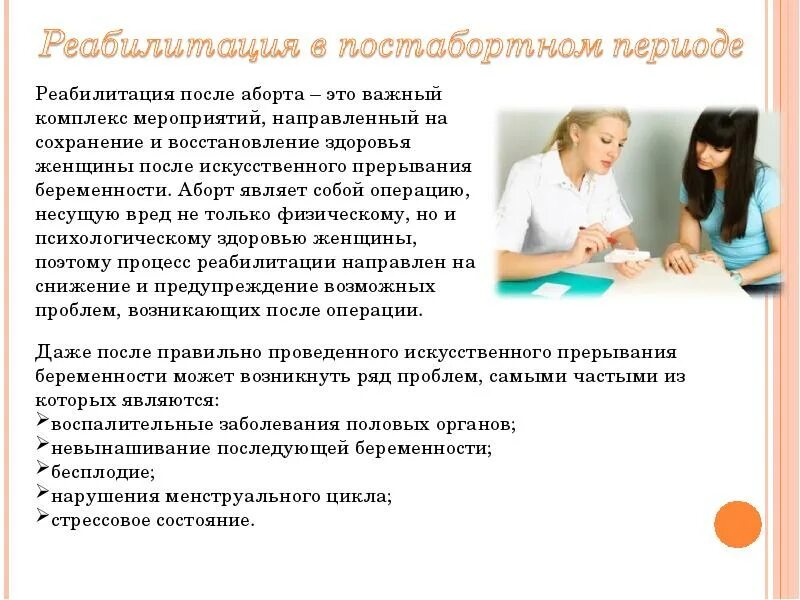 Реабилитация в постабортном периоде

Реабилитация после аборта – это важный комплекс мероприятий, направленный на сохранение и восстановление здоровья женщины после искусственного прерывания беременности. Аборт являет собой операцию, несущую вред не только физическому, но и психологическому здоровью женщины, поэтому процесс реабилитации направлен на снижение и предупреждение возможных проблем, возникающих после операции.

Даже после правильно проведенного искусственного прерывания беременности может возникнуть ряд проблем, самыми частыми из которых являются:
➢воспалительные заболевания половых органов;
➢невынашивание последующей беременности;
➢бесплодие;
➢нарушения менструального цикла;
➢стрессовое состояние.